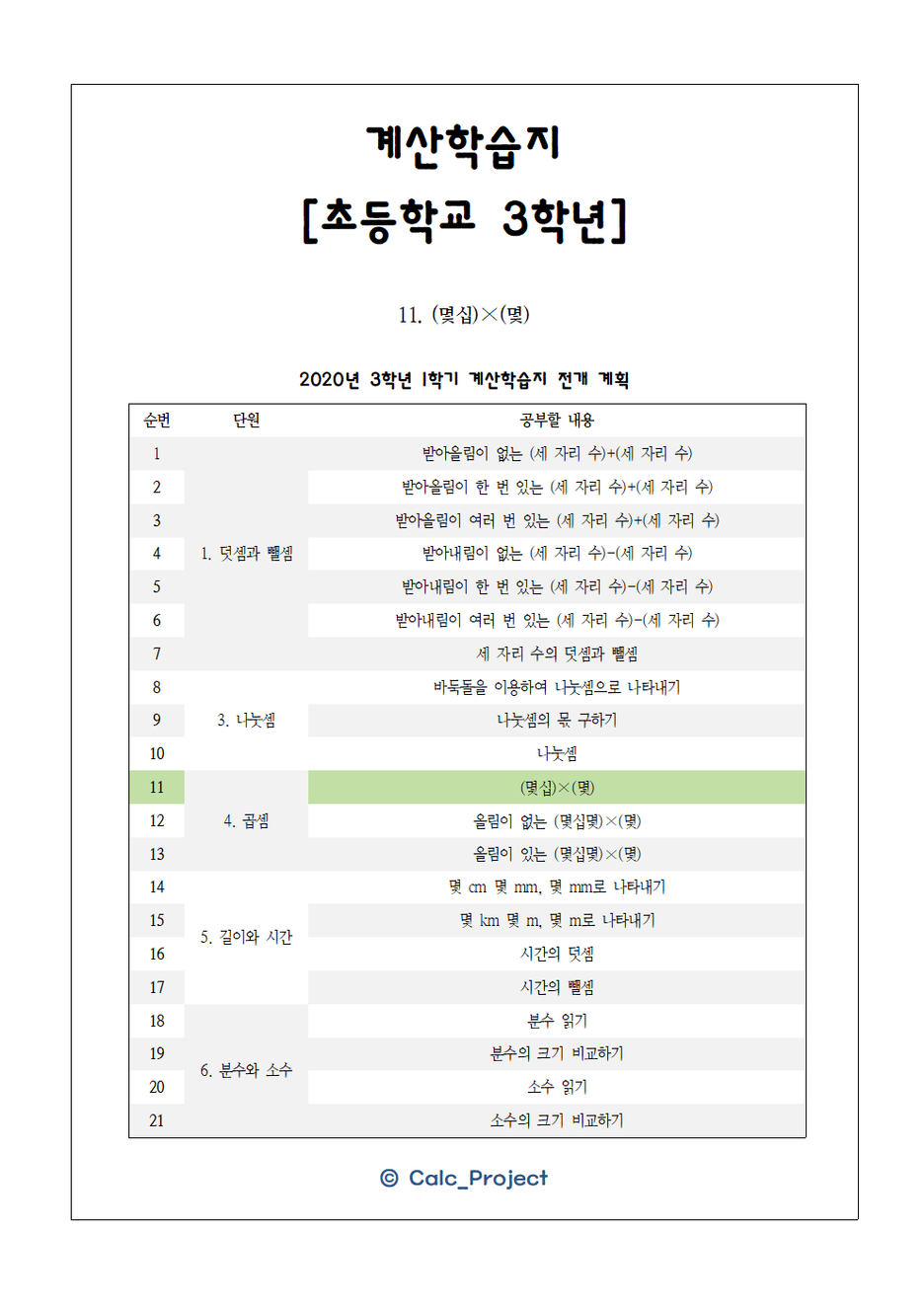 계산학습지
[초등학교 3학년]

11. (몇십)×(몇)

2020년 3학년 1학기 계산학습지 전개 계획

| 순번 | 단원 | 공부할 내용 |
|---|---|---|
| 1 | 1. 덧셈과 뺄셈 | 받아올림이 없는 (세 자리 수)+(세 자리 수) |
| 2 | | 받아올림이 한 번 있는 (세 자리 수)+(세 자리 수) |
| 3 | | 받아올림이 여러 번 있는 (세 자리 수)+(세 자리 수) |
| 4 | | 받아내림이 없는 (세 자리 수)-(세 자리 수) |
| 5 | | 받아내림이 한 번 있는 (세 자리 수)-(세 자리 수) |
| 6 | | 받아내림이 여러 번 있는 (세 자리 수)-(세 자리 수) |
| 7 | | 세 자리 수의 덧셈과 뺄셈 |
| 8 | 3. 나눗셈 | 바둑돌을 이용하여 나눗셈으로 나타내기 |
| 9 | | 나눗셈의 몫 구하기 |
| 10 | | 나눗셈 |
| 11 | 4. 곱셈 | (몇십)×(몇) |
| 12 | | 올림이 없는 (몇십몇)×(몇) |
| 13 | | 올림이 있는 (몇십몇)×(몇) |
| 14 | 5. 길이와 시간 | 몇 cm 몇 mm, 몇 mm로 나타내기 |
| 15 | | 몇 km 몇 m, 몇 m로 나타내기 |
| 16 | | 시간의 덧셈 |
| 17 | | 시간의 뺄셈 |
| 18 | 6. 분수와 소수 | 분수 읽기 |
| 19 | | 분수의 크기 비교하기 |
| 20 | | 소수 읽기 |
| 21 | | 소수의 크기 비교하기 |

© Calc_Project